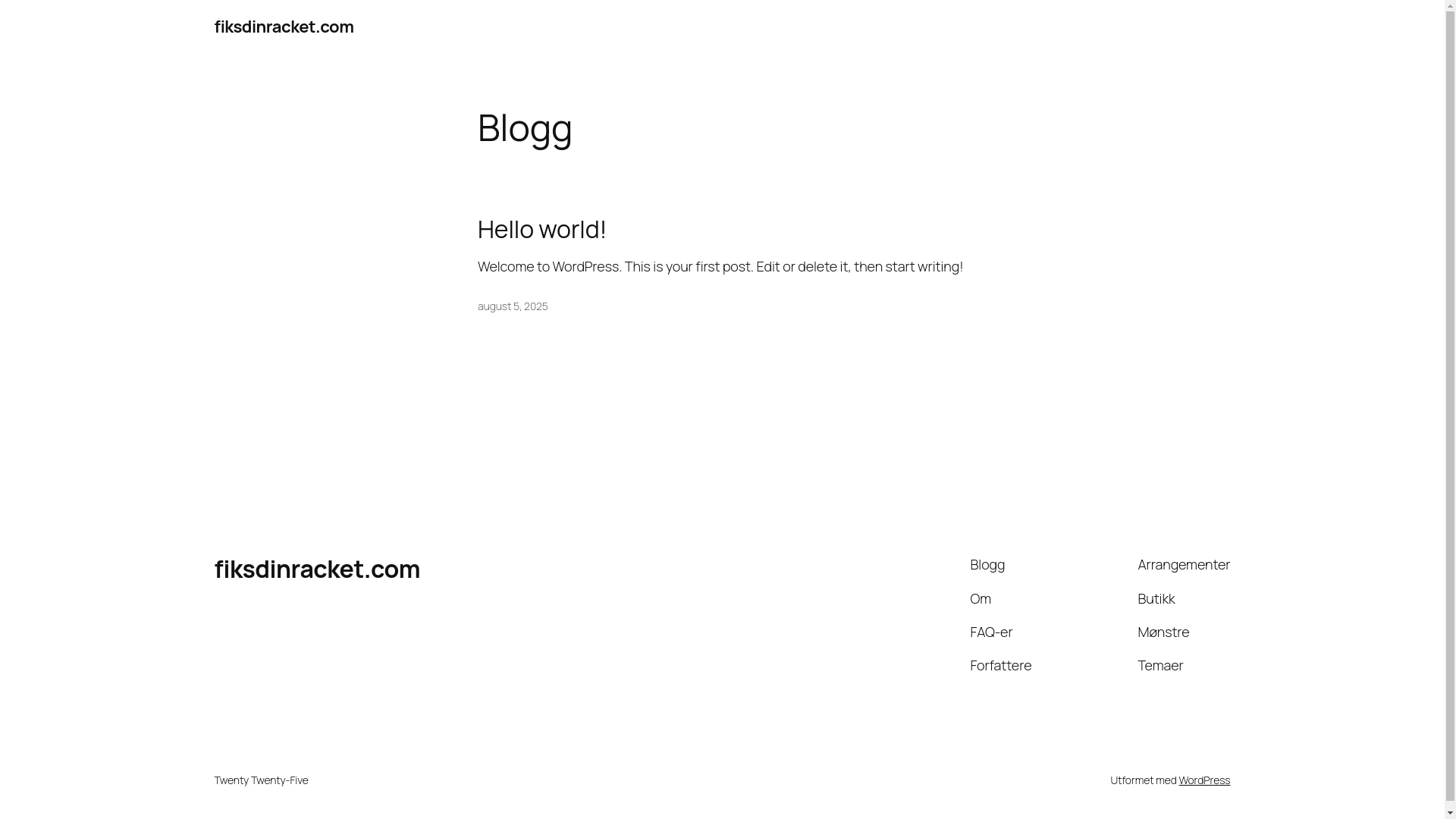 fiksdinracket.com

Blogg

Hello world!

Welcome to WordPress. This is your first post. Edit or delete it, then start writing!

august 5, 2025

fiksdinracket.com

Blogg
Om
FAQ-er
Forfattere

Arrangementer
Butikk
Mønstre
Temaer

Twenty Twenty-Five

Utformet med WordPress